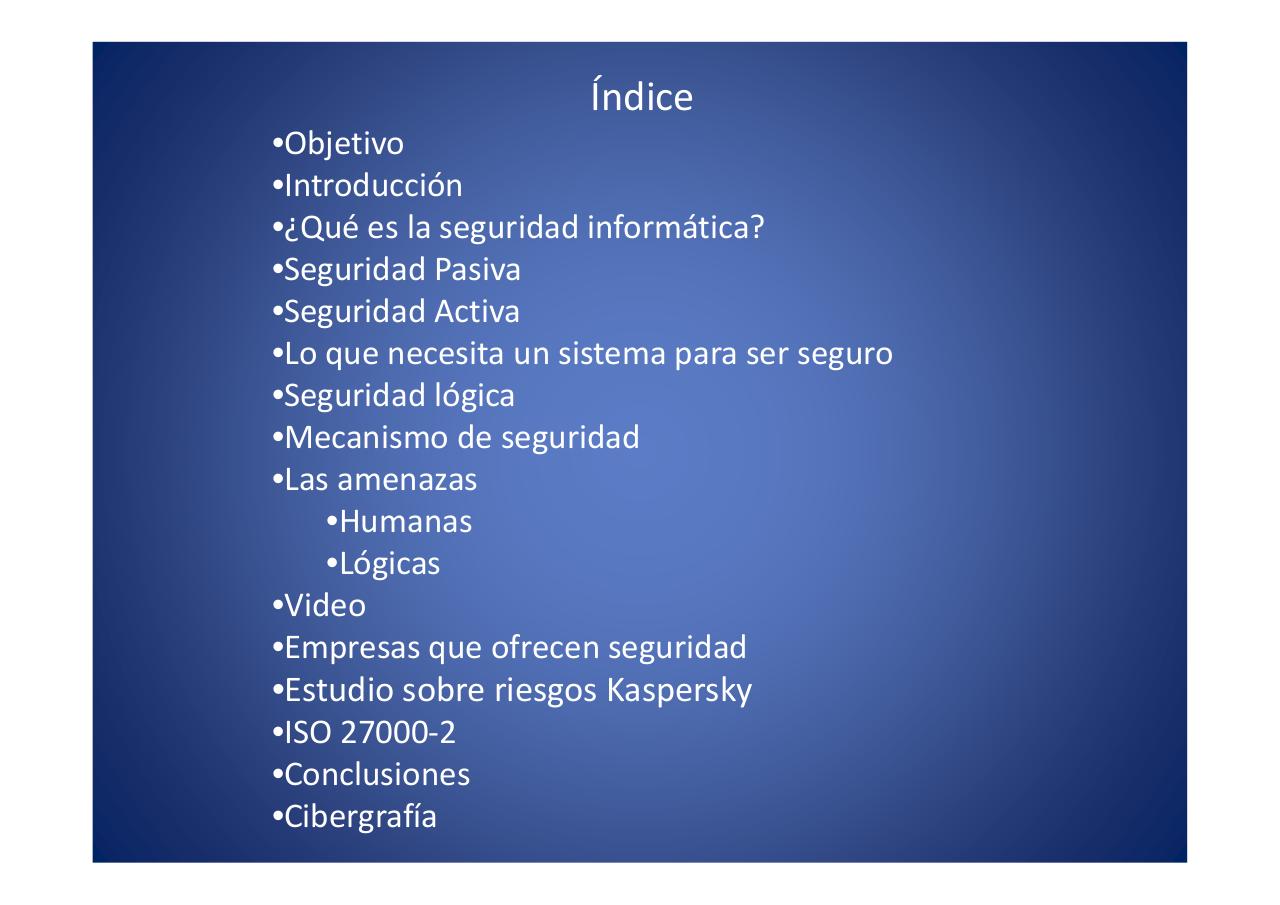 Índice

•Objetivo
•Introducción
•¿Qué es la seguridad informática?
•Seguridad Pasiva
•Seguridad Activa
•Lo que necesita un sistema para ser seguro
•Seguridad lógica
•Mecanismo de seguridad
•Las amenazas
•Humanas
•Lógicas
•Video
•Empresas que ofrecen seguridad
•Estudio sobre riesgos Kaspersky
•ISO 27000-2
•Conclusiones
•Cibergrafía